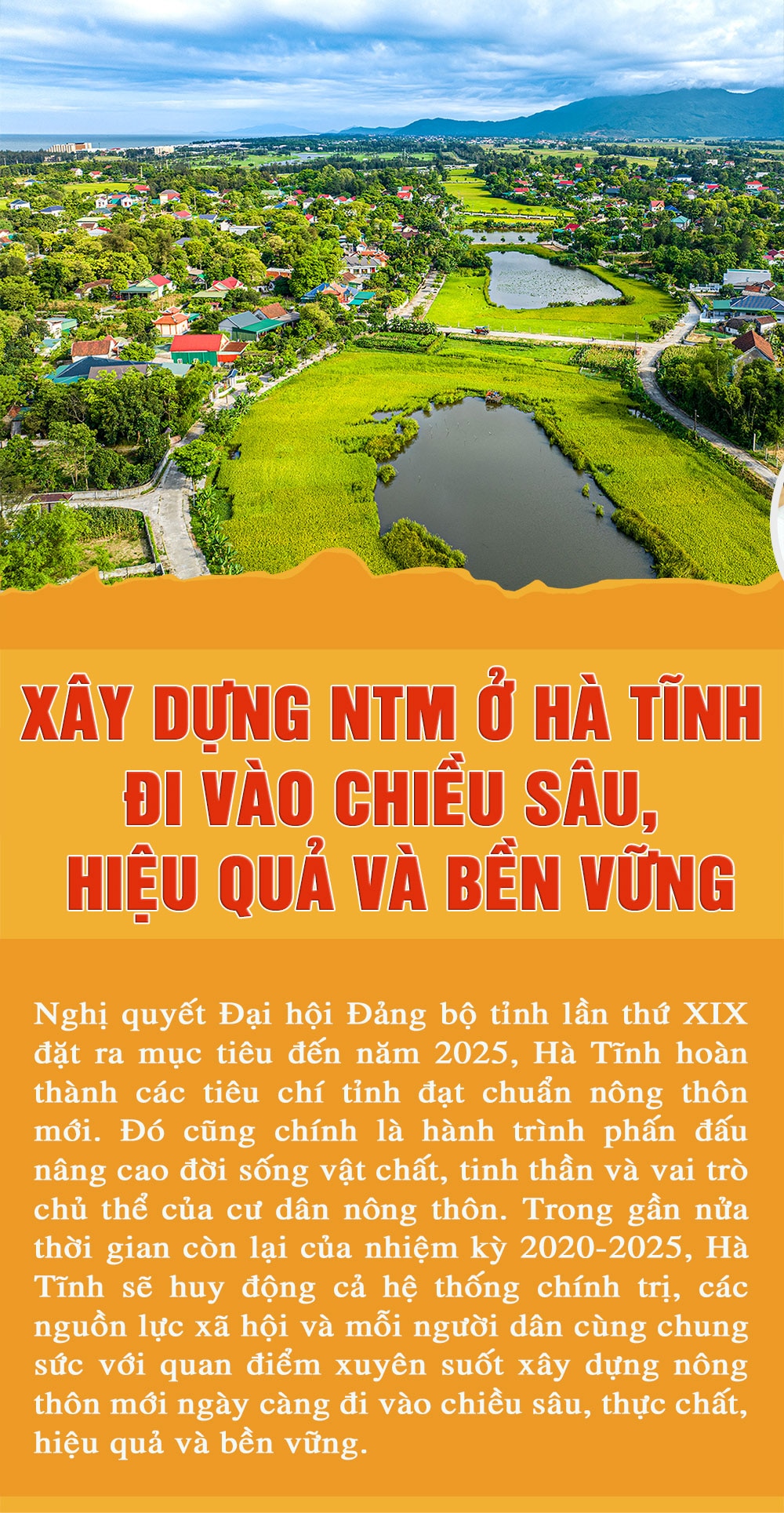 XÂY DỰNG NTM Ở HÀ TĨNH ĐI VÀO CHIỀU SÂU, HIỆU QUẢ VÀ BỀN VỮNG

Nghị quyết Đại hội Đảng bộ tỉnh lần thứ XIX đặt ra mục tiêu đến năm 2025, Hà Tĩnh hoàn thành các tiêu chí tỉnh đạt chuẩn nông thôn mới. Đó cũng chính là hành trình phấn đấu nâng cao đời sống vật chất, tinh thần và vai trò chủ thể của cư dân nông thôn. Trong gần nửa thời gian còn lại của nhiệm kỳ 2020-2025, Hà Tĩnh sẽ huy động cả hệ thống chính trị, các nguồn lực xã hội và mỗi người dân cùng chung sức với quan điểm xuyên suốt xây dựng nông thôn mới ngày càng đi vào chiều sâu, thực chất, hiệu quả và bền vững.